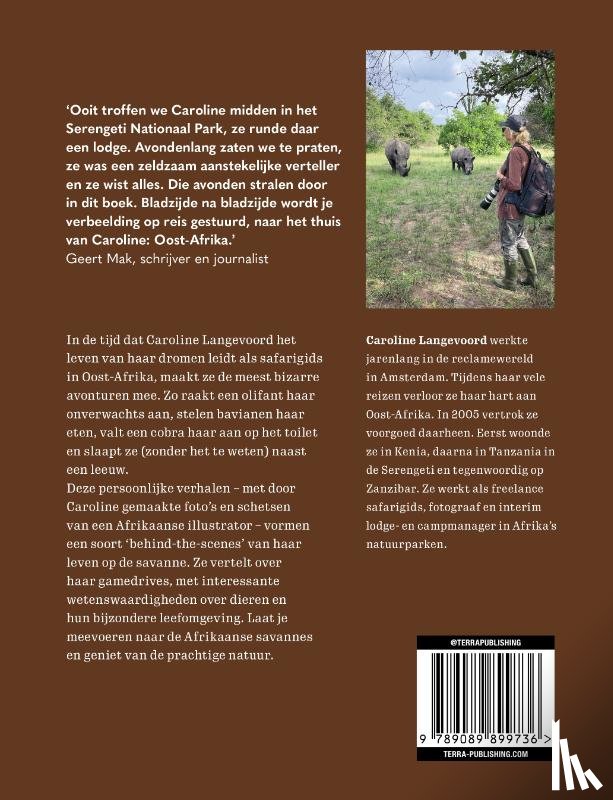 'Ooit troffen we Caroline midden in het Serengeti Nationaal Park, ze runde daar een lodge. Avondenlang zaten we te praten, ze was een zeldzaam aanstekelijke verteller en ze wist alles. Die avonden stralen door in dit boek. Bladzijde na bladzijde wordt je verbeelding op reis gestuurd, naar het thuis van Caroline: Oost-Afrika.'
Geert Mak, schrijver en journalist

In de tijd dat Caroline Langevoord het leven van haar dromen leidt als safarigids in Oost-Afrika, maakt ze de meest bizarre avonturen mee. Zo raakt een olifant haar onverwachts aan, stelen bavianen haar eten, valt een cobra haar aan op het toilet en slaapt ze (zonder het te weten) naast een leeuw.
Deze persoonlijke verhalen – met door Caroline gemaakte foto's en schetsen van een Afrikaanse illustrator – vormen een soort 'behind-the-scenes' van haar leven op de savanne. Ze vertelt over haar gamedrives, met interessante wetenswaardigheden over dieren en hun bijzondere leefomgeving. Laat je meevoeren naar de Afrikaanse savannes en geniet van de prachtige natuur.

Caroline Langevoord werkte jarenlang in de reclamewereld in Amsterdam. Tijdens haar vele reizen verloor ze haar hart aan Oost-Afrika. In 2005 vertrok ze voorgoed daarheen. Eerst woonde ze in Kenia, daarna in Tanzania in de Serengeti en tegenwoordig op Zanzibar. Ze werkt als freelance safarigids, fotograaf en interim lodge- en campmanager in Afrika's natuurparken.

@TERRAPUBLISHING

9 789089 899736 >

TERRA-PUBLISHING.COM